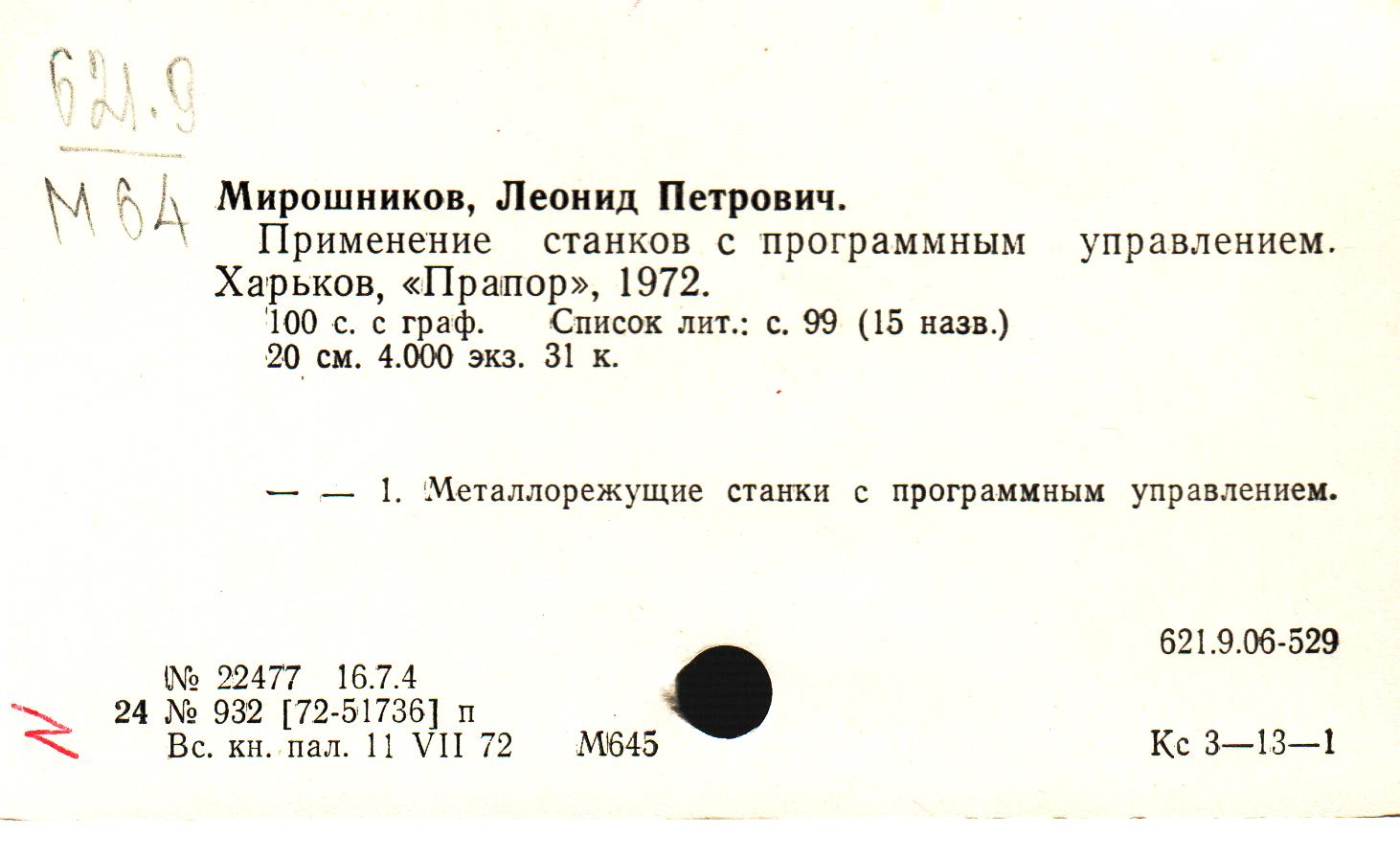 621.9
М64

Мирошников, Леонид Петрович.

Применение станков с программным управлением. Харьков, «Прапор», 1972.

100 с. с граф. Список лит.: с. 99 (15 назв.)
20 см. 4.000 экз. 31 к.

— — 1. Металлорежущие станки с программным управлением.

621.9.06-529

№ 22477 16.7.4
24 № 932 [72-51736] п
Вс. кн. пал. 11 VII 72 М645

Кс 3—13—1